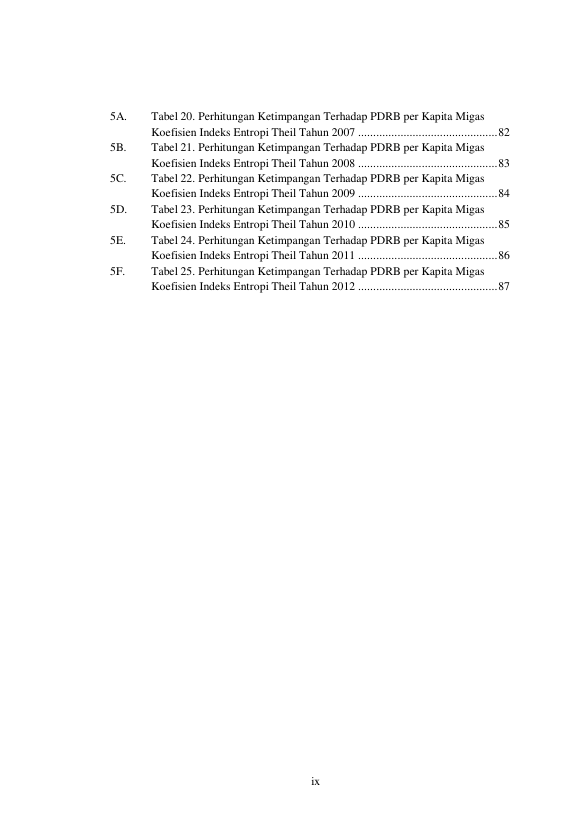 5A. Tabel 20. Perhitungan Ketimpangan Terhadap PDRB per Kapita Migas Koefisien Indeks Entropi Theil Tahun 2007 82

5B. Tabel 21. Perhitungan Ketimpangan Terhadap PDRB per Kapita Migas Koefisien Indeks Entropi Theil Tahun 2008 83

5C. Tabel 22. Perhitungan Ketimpangan Terhadap PDRB per Kapita Migas Koefisien Indeks Entropi Theil Tahun 2009 84

5D. Tabel 23. Perhitungan Ketimpangan Terhadap PDRB per Kapita Migas Koefisien Indeks Entropi Theil Tahun 2010 85

5E. Tabel 24. Perhitungan Ketimpangan Terhadap PDRB per Kapita Migas Koefisien Indeks Entropi Theil Tahun 2011 86

5F. Tabel 25. Perhitungan Ketimpangan Terhadap PDRB per Kapita Migas Koefisien Indeks Entropi Theil Tahun 2012 87

ix